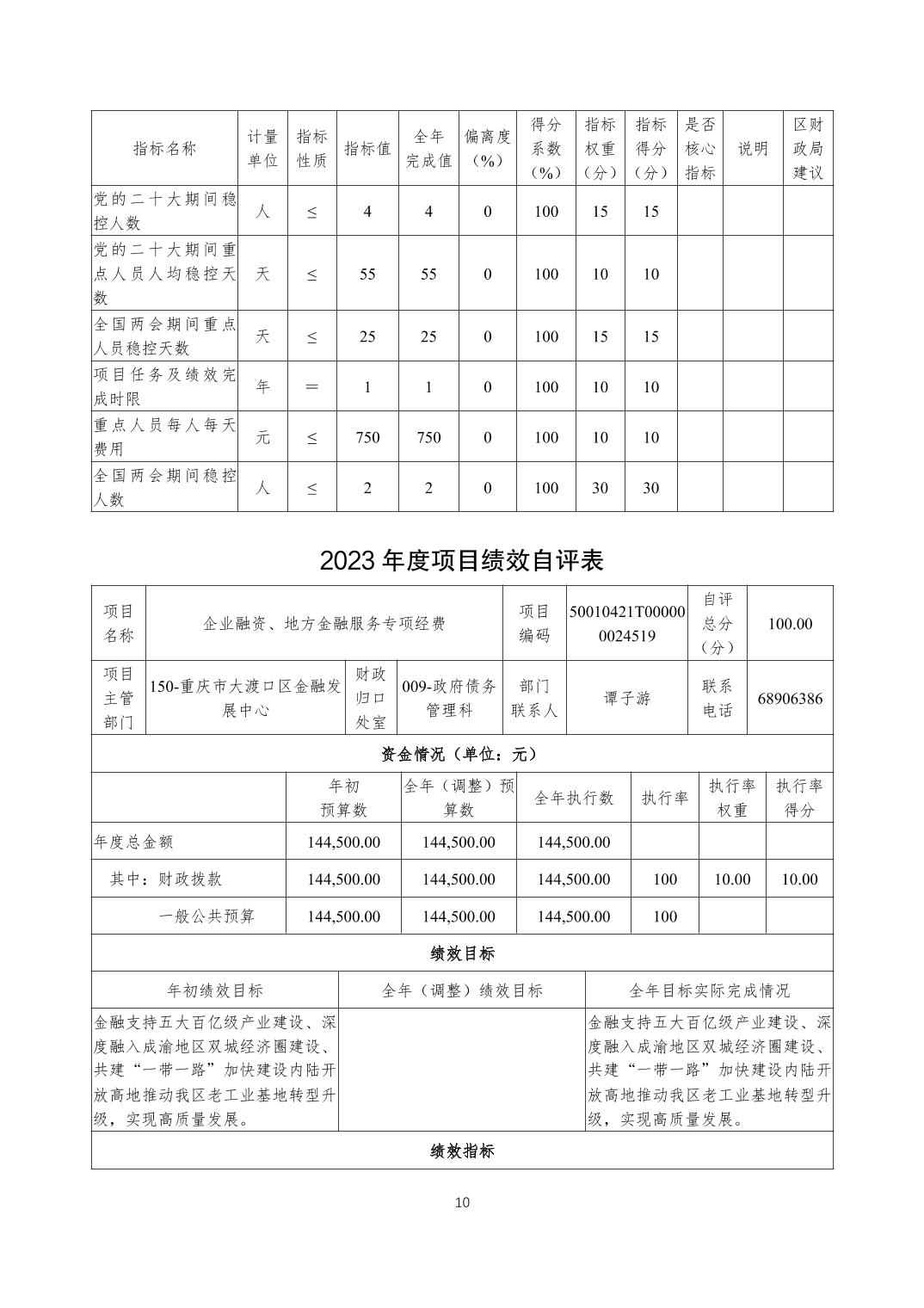 | 指标名称 | 计量单位 | 指标性质 | 指标值 | 全年完成值 | 偏离度（%） | 得分系数（%） | 指标权重（分） | 指标得分（分） | 是否核心指标 | 说明 | 区财政局建议 |
|---|---|---|---|---|---|---|---|---|---|---|---|
| 党的二十大期间稳控人数 | 人 | ≤ | 4 | 4 | 0 | 100 | 15 | 15 | | | |
| 党的二十大期间重点人员人均稳控天数 | 天 | ≤ | 55 | 55 | 0 | 100 | 10 | 10 | | | |
| 全国两会期间重点人员稳控天数 | 天 | ≤ | 25 | 25 | 0 | 100 | 15 | 15 | | | |
| 项目任务及绩效完成时限 | 年 | ＝ | 1 | 1 | 0 | 100 | 10 | 10 | | | |
| 重点人员每人每天费用 | 元 | ≤ | 750 | 750 | 0 | 100 | 10 | 10 | | | |
| 全国两会期间稳控人数 | 人 | ≤ | 2 | 2 | 0 | 100 | 30 | 30 | | | |

2023 年度项目绩效自评表

| 项目名称 | 企业融资、地方金融服务专项经费 | | | 项目编码 | 50010421T000000024519 | 自评总分（分） | 100.00 |
|---|---|---|---|---|---|---|---|
| 项目主管部门 | 150-重庆市大渡口区金融发展中心 | 财政归口处室 | 009-政府债务管理科 | 部门联系人 | 谭子游 | 联系电话 | 68906386 |

资金情况（单位：元）

| | 年初预算数 | 全年（调整）预算数 | 全年执行数 | 执行率 | 执行率权重 | 执行率得分 |
|---|---|---|---|---|---|---|
| 年度总金额 | 144,500.00 | 144,500.00 | 144,500.00 | | | |
| 其中：财政拨款 | 144,500.00 | 144,500.00 | 144,500.00 | 100 | 10.00 | 10.00 |
| 一般公共预算 | 144,500.00 | 144,500.00 | 144,500.00 | 100 | | |

绩效目标

| 年初绩效目标 | 全年（调整）绩效目标 | 全年目标实际完成情况 |
|---|---|---|
| 金融支持五大百亿级产业建设、深度融入成渝地区双城经济圈建设、共建“一带一路”加快建设内陆开放高地推动我区老工业基地转型升级，实现高质量发展。 | | 金融支持五大百亿级产业建设、深度融入成渝地区双城经济圈建设、共建“一带一路”加快建设内陆开放高地推动我区老工业基地转型升级，实现高质量发展。 |

绩效指标

10